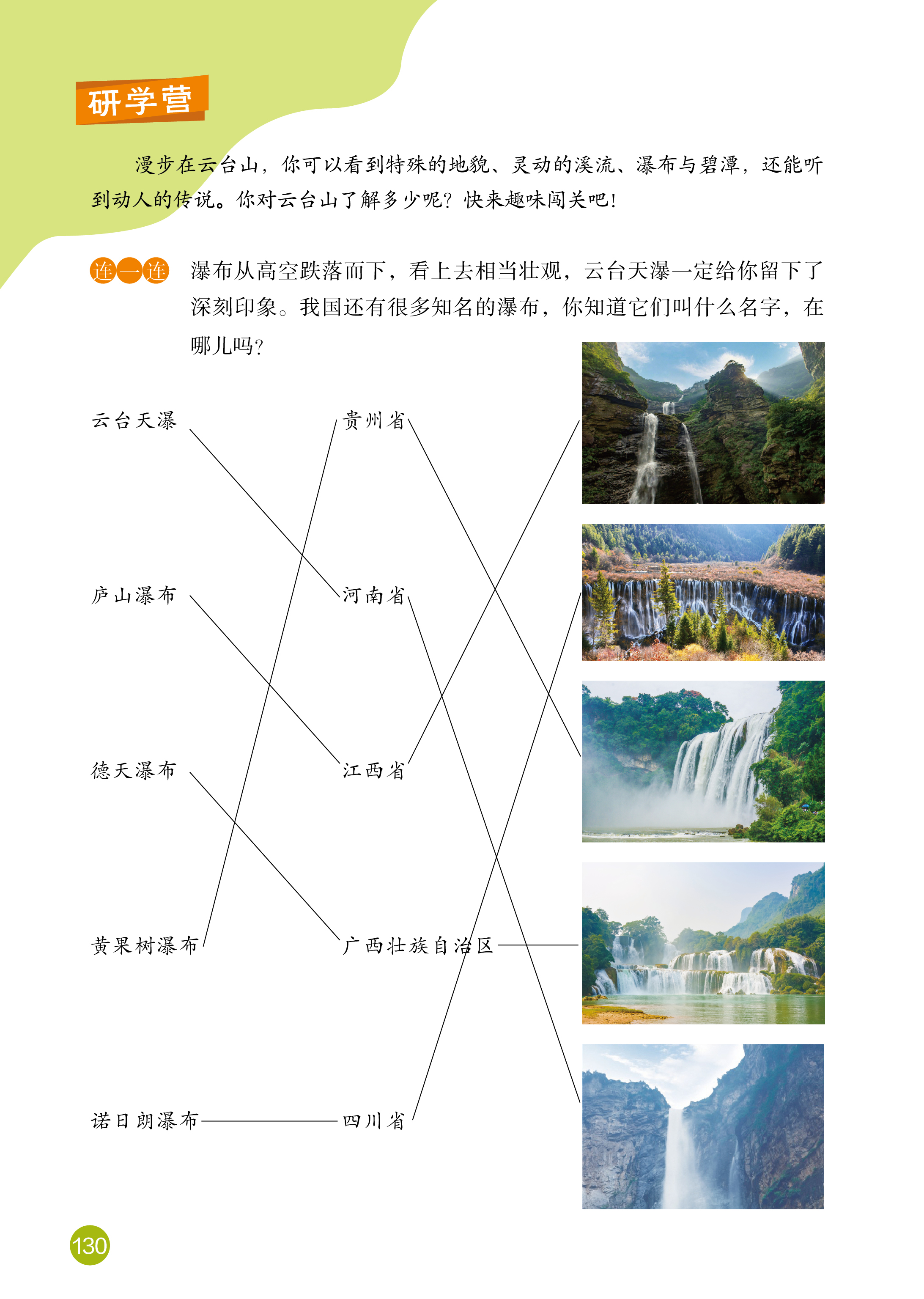 研学营

漫步在云台山，你可以看到特殊的地貌、灵动的溪流、瀑布与碧潭，还能听到动人的传说。你对云台山了解多少呢？快来趣味闯关吧！

连一连 瀑布从高空跌落而下，看上去相当壮观，云台天瀑一定给你留下了深刻印象。我国还有很多知名的瀑布，你知道它们叫什么名字，在哪儿吗？

云台天瀑
庐山瀑布
德天瀑布
黄果树瀑布
诺日朗瀑布

贵州省
河南省
江西省
广西壮族自治区
四川省

130